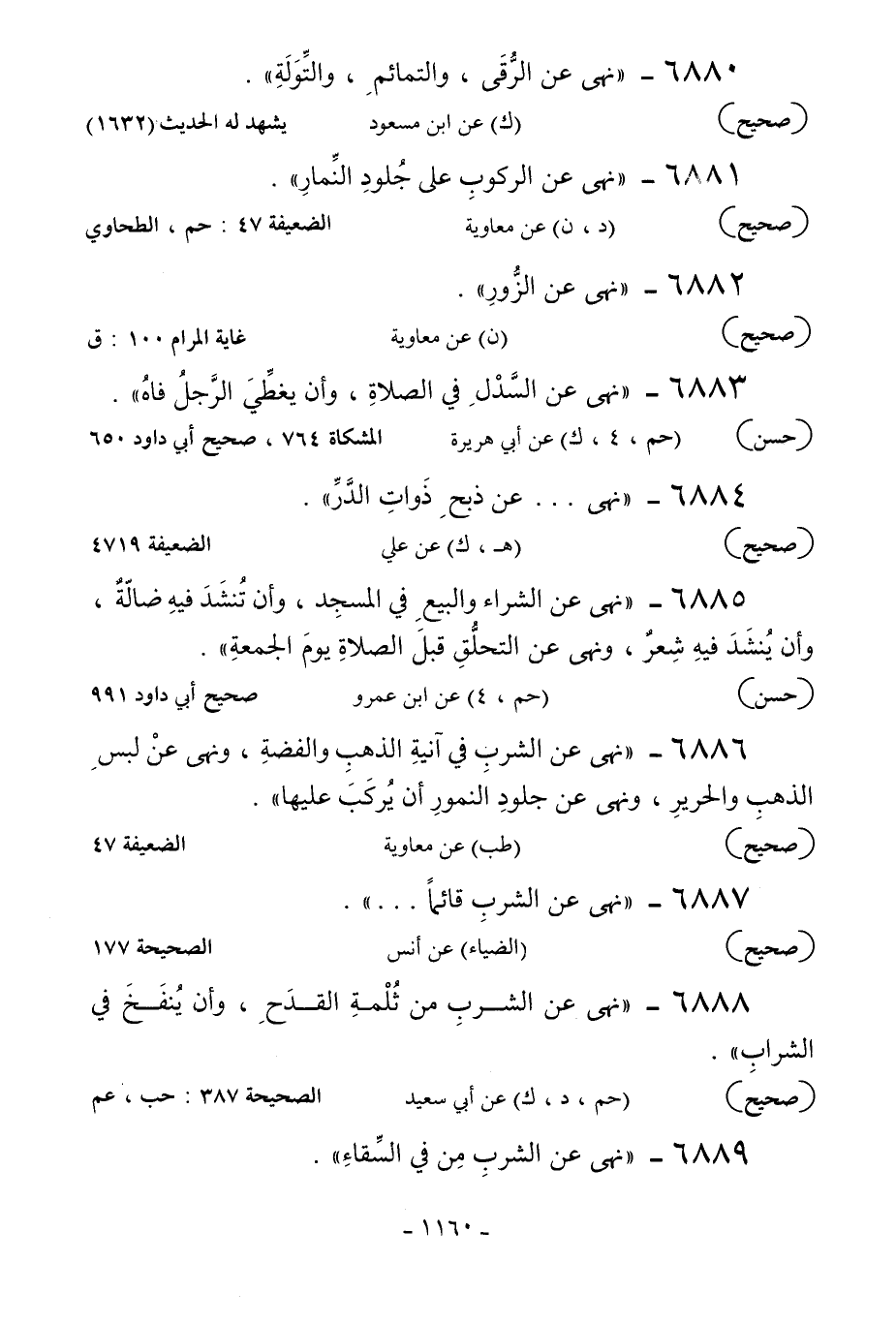 ٦٨٨٠ - «نهى عن الرُّقى ، والتمائمِ ، والتِّوَلَةِ» .

(صحيح) (ك) عن ابن مسعود يشهد له الحديث (١٦٣٢)

٦٨٨١ - «نهى عن الركوبِ على جُلودِ النِّمارِ» .

(صحيح) (د ، ن) عن معاوية الضعيفة ٤٧ : حم ، الطحاوي

٦٨٨٢ - «نهى عن الزُّورِ» .

(صحيح) (ن) عن معاوية غاية المرام ١٠٠ : ق

٦٨٨٣ - «نهى عن السَّدْلِ في الصلاةِ ، وأن يغطِّيَ الرَّجلُ فاهُ» .

(حسن) (حم ، ٤ ، ك) عن أبي هريرة المشكاة ٧٦٤ ، صحيح أبي داود ٦٥٠

٦٨٨٤ - «نهى . . . عن ذبحِ ذَواتِ الدَّرِّ» .

(صحيح) (هـ ، ك) عن علي الضعيفة ٤٧١٩

٦٨٨٥ - «نهى عن الشراء والبيعِ في المسجد ، وأن تُنشَدَ فيهِ ضالّةٌ ، وأن يُنشَدَ فيهِ شِعرٌ ، ونهى عن التحلُّقِ قبلَ الصلاةِ يومَ الجمعةِ» .

(حسن) (حم ، ٤) عن ابن عمرو صحيح أبي داود ٩٩١

٦٨٨٦ - «نهى عن الشربِ في آنيةِ الذهبِ والفضةِ ، ونهى عنْ لبسِ الذهبِ والحريرِ ، ونهى عن جلودِ النمورِ أن يُركَبَ عليها» .

(صحيح) (طب) عن معاوية الضعيفة ٤٧

٦٨٨٧ - «نهى عن الشربِ قائماً . . .» .

(صحيح) (الضياء) عن أنس الصحيحة ١٧٧

٦٨٨٨ - «نهى عن الشربِ من ثُلْمةِ القدَحِ ، وأن يُنفَخَ في الشرابِ» .

(صحيح) (حم ، د ، ك) عن أبي سعيد الصحيحة ٣٨٧ : حب ، عم

٦٨٨٩ - «نهى عن الشربِ مِن في السِّقاءِ» .

- ١١٦٠ -